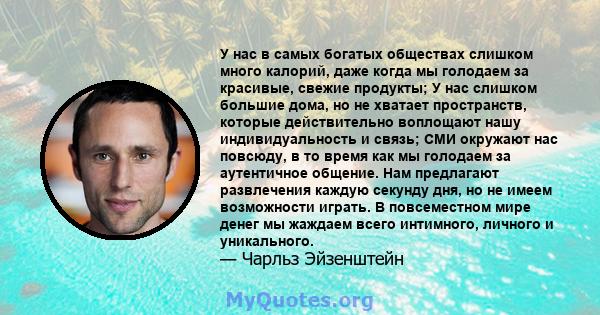 У нас в самых богатых обществах слишком много калорий, даже когда мы голодаем за красивые, свежие продукты; У нас слишком большие дома, но не хватает пространств, которые действительно воплощают нашу индивидуальность и связь; СМИ окружают нас повсюду, в то время как мы голодаем за аутентичное общение. Нам предлагают развлечения каждую секунду дня, но не имеем возможности играть. В повсеместном мире денег мы жаждаем всего интимного, личного и уникального.
— Чарльз Эйзенштейн

MyQuotes.org